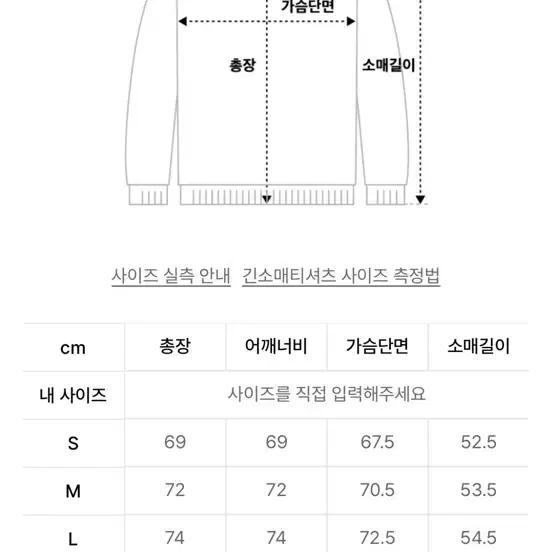 가슴단면

총장

소매길이

사이즈 실측 안내  긴소매티셔츠 사이즈 측정법

| cm | 총장 | 어깨너비 | 가슴단면 | 소매길이 |
|---|---|---|---|---|
| 내 사이즈 | 사이즈를 직접 입력해주세요 | | | |
| S | 69 | 69 | 67.5 | 52.5 |
| M | 72 | 72 | 70.5 | 53.5 |
| L | 74 | 74 | 72.5 | 54.5 |